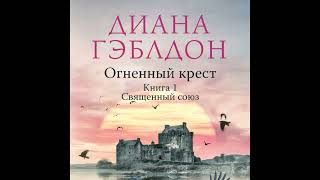 ДИАНА
ГЭБЛДОН

Огненный крест

Книга 1
Священный союз